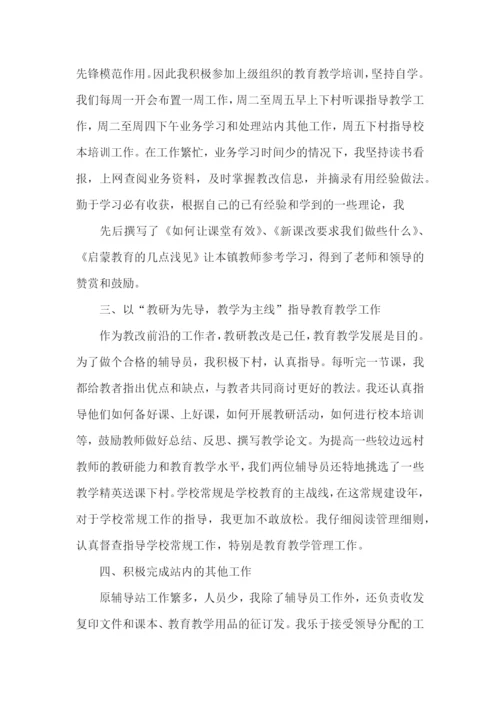 先锋模范作用。因此我积极参加上级组织的教育教学培训，坚持自学。我们每周一开会布置一周工作，周二至周五早上下村听课指导教学工作，周二至周四下午业务学习和处理站内其他工作，周五下村指导校本培训工作。在工作繁忙，业务学习时间少的情况下，我坚持读书看报，上网查阅业务资料，及时掌握教改信息，并摘录有用经验做法。勤于学习必有收获，根据自己的已有经验和学到的一些理论，我

先后撰写了《如何让课堂有效》、《新课改要求我们做些什么》、《启蒙教育的几点浅见》让本镇教师参考学习，得到了老师和领导的赞赏和鼓励。

三、以“教研为先导，教学为主线”指导教育教学工作

作为教改前沿的工作者，教研教改是己任，教育教学发展是目的。为了做个合格的辅导员，我积极下村，认真指导。每听完一节课，我都给教者指出优点和缺点，与教者共同商讨更好的教法。我还认真指导他们如何备好课、上好课，如何开展教研活动，如何进行校本培训等，鼓励教师做好总结、反思、撰写教学论文。为提高一些较边远村教师的教研能力和教育教学水平，我们两位辅导员还特地挑选了一些教学精英送课下村。学校常规是学校教育的主战线，在这常规建设年，对于学校常规工作的指导，我更加不敢放松。我仔细阅读管理细则，认真督查指导学校常规工作，特别是教育教学管理工作。

四、积极完成站内的其他工作

原辅导站工作繁多，人员少，我除了辅导员工作外，还负责收发复印文件和课本、教育教学用品的征订发。我乐于接受领导分配的工